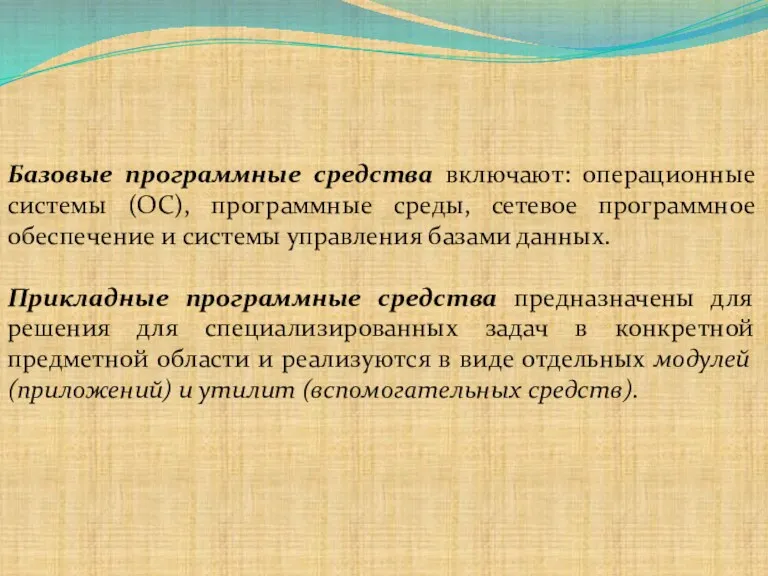 Базовые программные средства включают: операционные системы (ОС), программные среды, сетевое программное обеспечение и системы управления базами данных.

Прикладные программные средства предназначены для решения для специализированных задач в конкретной предметной области и реализуются в виде отдельных модулей (приложений) и утилит (вспомогательных средств).